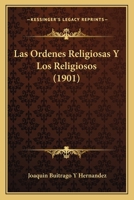 KESSINGER'S LEGACY REPRINTS

Las Ordenes Religiosas Y Los Religiosos (1901)

Joaquin Buitrago Y Hernandez